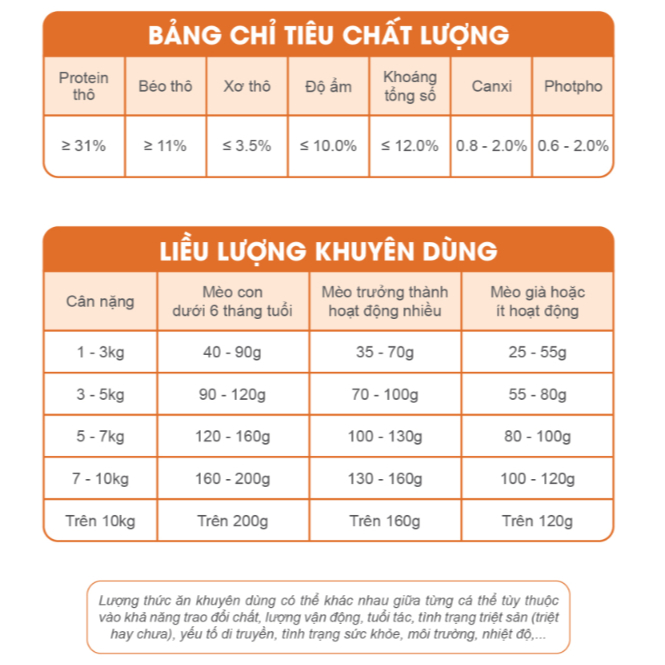 BẢNG CHỈ TIÊU CHẤT LƯỢNG

| Protein thô | Béo thô | Xơ thô | Độ ẩm | Khoáng tổng số | Canxi | Photpho |
|---|---|---|---|---|---|---|
| ≥ 31% | ≥ 11% | ≤ 3.5% | ≤ 10.0% | ≤ 12.0% | 0.8 - 2.0% | 0.6 - 2.0% |

LIỀU LƯỢNG KHUYÊN DÙNG

| Cân nặng | Mèo con dưới 6 tháng tuổi | Mèo trưởng thành hoạt động nhiều | Mèo già hoặc ít hoạt động |
|---|---|---|---|
| 1 - 3kg | 40 - 90g | 35 - 70g | 25 - 55g |
| 3 - 5kg | 90 - 120g | 70 - 100g | 55 - 80g |
| 5 - 7kg | 120 - 160g | 100 - 130g | 80 - 100g |
| 7 - 10kg | 160 - 200g | 130 - 160g | 100 - 120g |
| Trên 10kg | Trên 200g | Trên 160g | Trên 120g |

Lượng thức ăn khuyên dùng có thể khác nhau giữa từng cá thể tùy thuộc vào khả năng trao đổi chất, lượng vận động, tuổi tác, tình trạng triệt sản (triệt hay chưa), yếu tố di truyền, tình trạng sức khỏe, môi trường, nhiệt độ,...